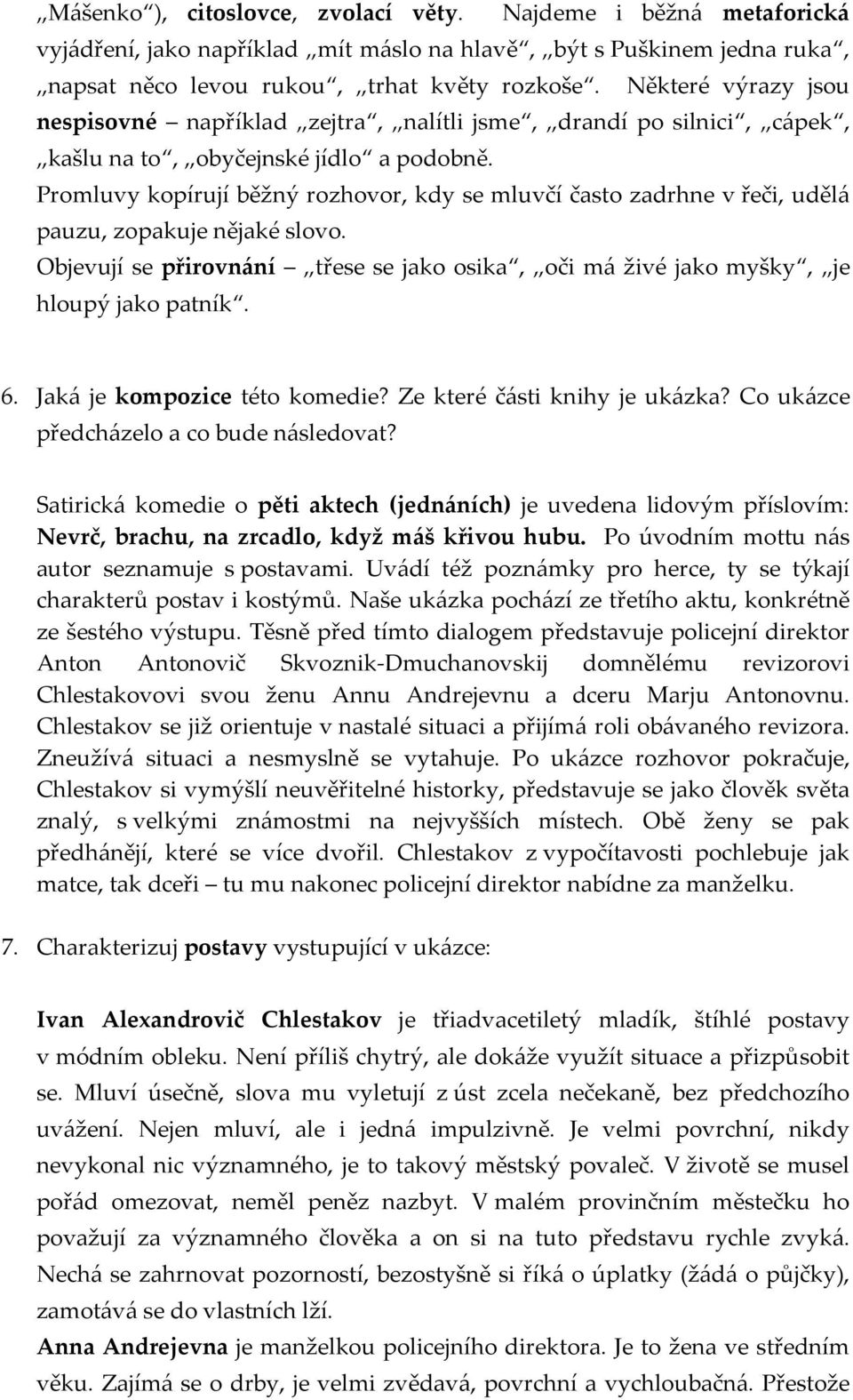 „Mášenko“), citoslovce, zvolací věty. Najdeme i běžná metaforická vyjádření, jako například „mít máslo na hlavě“, „být s Puškinem jedna ruka“, „napsat něco levou rukou“, „trhat květy rozkoše“. Některé výrazy jsou nespisovné – například „zejtra“, „nalítli jsme“, „drandí po silnici“, „cápek“, „kašlu na to“, „obyčejnské jídlo“ a podobně.

Promluvy kopírují běžný rozhovor, kdy se mluvčí často zadrhne v řeči, udělá pauzu, zopakuje nějaké slovo.

Objevují se přirovnání – „třese se jako osika“, „oči má živé jako myšky“, „je hloupý jako patník“.

6. Jaká je kompozice této komedie? Ze které části knihy je ukázka? Co ukázce předcházelo a co bude následovat?

Satirická komedie o pěti aktech (jednáních) je uvedena lidovým příslovím: Nevrč, brachu, na zrcadlo, když máš křivou hubu. Po úvodním mottu nás autor seznamuje s postavami. Uvádí též poznámky pro herce, ty se týkají charakterů postav i kostýmů. Naše ukázka pochází ze třetího aktu, konkrétně ze šestého výstupu. Těsně před tímto dialogem představuje policejní direktor Anton Antonovič Skvoznik-Dmuchanovskij domnělému revizorovi Chlestakovovi svou ženu Annu Andrejevnu a dceru Marju Antonovnu. Chlestakov se již orientuje v nastalé situaci a přijímá roli obávaného revizora. Zneužívá situaci a nesmyslně se vytahuje. Po ukázce rozhovor pokračuje, Chlestakov si vymýšlí neuvěřitelné historky, představuje se jako člověk světa znalý, s velkými známostmi na nejvyšších místech. Obě ženy se pak předhánějí, které se více dvořil. Chlestakov z vypočítavosti pochlebuje jak matce, tak dceři – tu mu nakonec policejní direktor nabídne za manželku.

7. Charakterizuj postavy vystupující v ukázce:

Ivan Alexandrovič Chlestakov je třiadvacetiletý mladík, štíhlé postavy v módním obleku. Není příliš chytrý, ale dokáže využít situace a přizpůsobit se. Mluví úsečně, slova mu vyletují z úst zcela nečekaně, bez předchozího uvážení. Nejen mluví, ale i jedná impulzivně. Je velmi povrchní, nikdy nevykonal nic významného, je to takový městský povaleč. V životě se musel pořád omezovat, neměl peněz nazbyt. V malém provinčním městečku ho považují za významného člověka a on si na tuto představu rychle zvyká. Nechá se zahrnovat pozorností, bezostyšně si říká o úplatky (žádá o půjčky), zamotává se do vlastních lží.

Anna Andrejevna je manželkou policejního direktora. Je to žena ve středním věku. Zajímá se o drby, je velmi zvědavá, povrchní a vychloubačná. Přestože